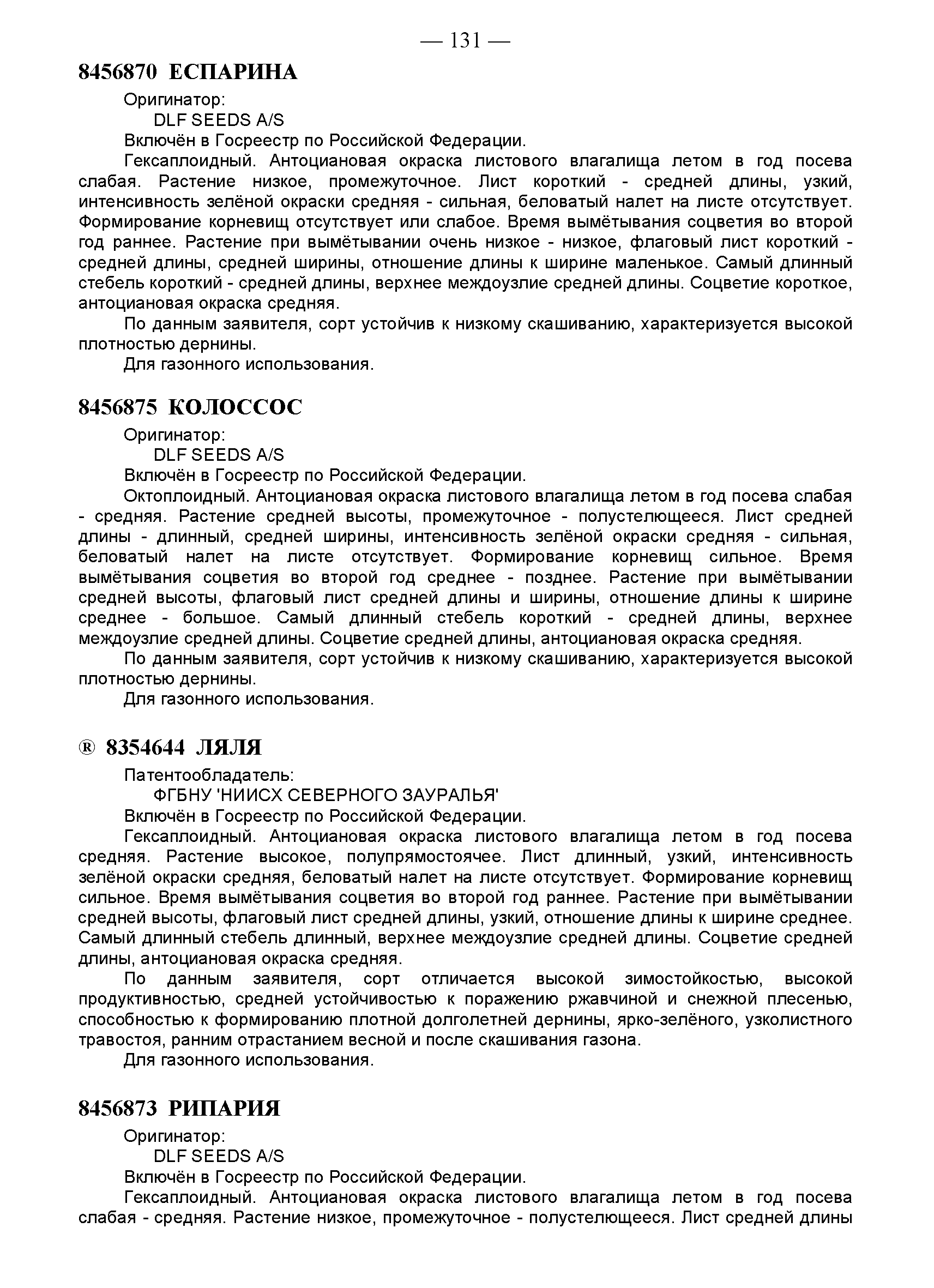 — 131 —

8456870 ЕСПАРИНА

Оригинатор:

DLF SEEDS A/S

Включён в Госреестр по Российской Федерации.

Гексаплоидный. Антоциановая окраска листового влагалища летом в год посева слабая. Растение низкое, промежуточное. Лист короткий - средней длины, узкий, интенсивность зелёной окраски средняя - сильная, беловатый налет на листе отсутствует. Формирование корневищ отсутствует или слабое. Время вымётывания соцветия во второй год раннее. Растение при вымётывании очень низкое - низкое, флаговый лист короткий - средней длины, средней ширины, отношение длины к ширине маленькое. Самый длинный стебель короткий - средней длины, верхнее междоузлие средней длины. Соцветие короткое, антоциановая окраска средняя.

По данным заявителя, сорт устойчив к низкому скашиванию, характеризуется высокой плотностью дернины.

Для газонного использования.

8456875 КОЛОССОС

Оригинатор:

DLF SEEDS A/S

Включён в Госреестр по Российской Федерации.

Октоплоидный. Антоциановая окраска листового влагалища летом в год посева слабая - средняя. Растение средней высоты, промежуточное - полустелющееся. Лист средней длины - длинный, средней ширины, интенсивность зелёной окраски средняя - сильная, беловатый налет на листе отсутствует. Формирование корневищ сильное. Время вымётывания соцветия во второй год среднее - позднее. Растение при вымётывании средней высоты, флаговый лист средней длины и ширины, отношение длины к ширине среднее - большое. Самый длинный стебель короткий - средней длины, верхнее междоузлие средней длины. Соцветие средней длины, антоциановая окраска средняя.

По данным заявителя, сорт устойчив к низкому скашиванию, характеризуется высокой плотностью дернины.

Для газонного использования.

® 8354644 ЛЯЛЯ

Патентообладатель:

ФГБНУ 'НИИСХ СЕВЕРНОГО ЗАУРАЛЬЯ'

Включён в Госреестр по Российской Федерации.

Гексаплоидный. Антоциановая окраска листового влагалища летом в год посева средняя. Растение высокое, полупрямостоячее. Лист длинный, узкий, интенсивность зелёной окраски средняя, беловатый налет на листе отсутствует. Формирование корневищ сильное. Время вымётывания соцветия во второй год раннее. Растение при вымётывании средней высоты, флаговый лист средней длины, узкий, отношение длины к ширине среднее. Самый длинный стебель длинный, верхнее междоузлие средней длины. Соцветие средней длины, антоциановая окраска средняя.

По данным заявителя, сорт отличается высокой зимостойкостью, высокой продуктивностью, средней устойчивостью к поражению ржавчиной и снежной плесенью, способностью к формированию плотной долголетней дернины, ярко-зелёного, узколистного травостоя, ранним отрастанием весной и после скашивания газона.

Для газонного использования.

8456873 РИПАРИЯ

Оригинатор:

DLF SEEDS A/S

Включён в Госреестр по Российской Федерации.

Гексаплоидный. Антоциановая окраска листового влагалища летом в год посева слабая - средняя. Растение низкое, промежуточное - полустелющееся. Лист средней длины